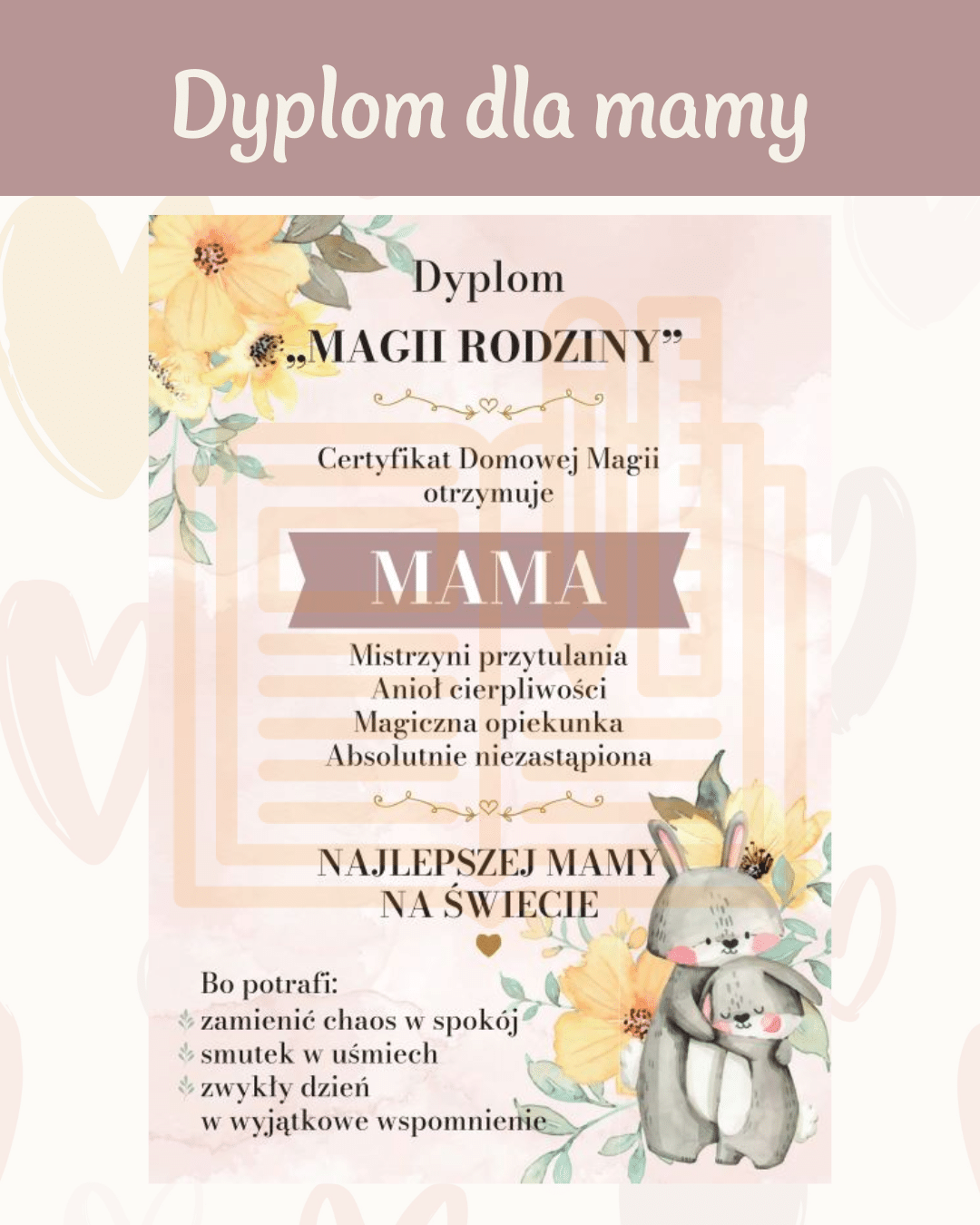 Dyplom dla mamy

Dyplom
„MAGII RODZINY”

Certyfikat Domowej Magii otrzymuje

MAMA

Mistrzyni przytulania
Anioł cierpliwości
Magiczna opiekunka
Absolutnie niezastąpiona

NAJLEPSZEJ MAMY
NA ŚWIECIE

Bo potrafi:
zamienić chaos w spokój
smutek w uśmiech
zwykły dzień
w wyjątkowe wspomnienie